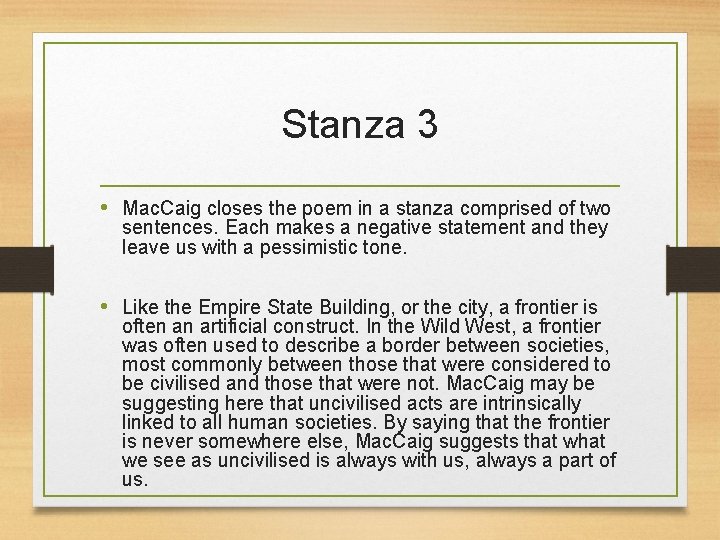 Stanza 3

• MacCaig closes the poem in a stanza comprised of two sentences. Each makes a negative statement and they leave us with a pessimistic tone.

• Like the Empire State Building, or the city, a frontier is often an artificial construct. In the Wild West, a frontier was often used to describe a border between societies, most commonly between those that were considered to be civilised and those that were not. MacCaig may be suggesting here that uncivilised acts are intrinsically linked to all human societies. By saying that the frontier is never somewhere else, MacCaig suggests that what we see as uncivilised is always with us, always a part of us.